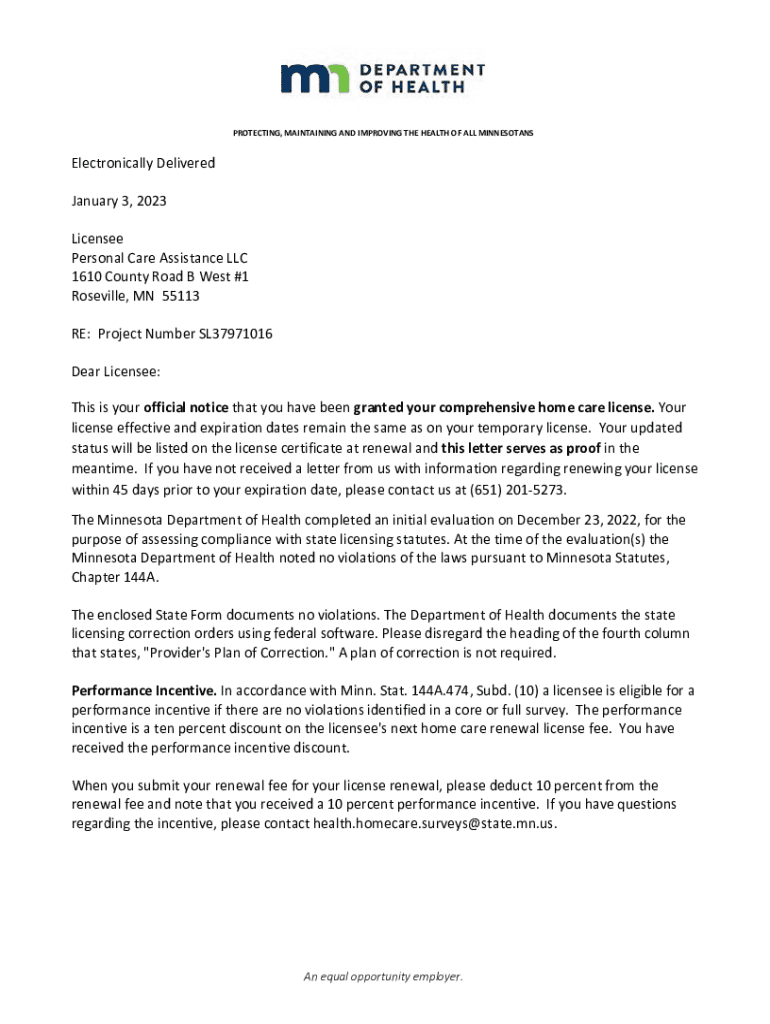 mn DEPARTMENT OF HEALTH

PROTECTING, MAINTAINING AND IMPROVING THE HEALTH OF ALL MINNESOTANS

Electronically Delivered

January 3, 2023

Licensee
Personal Care Assistance LLC
1610 County Road B West #1
Roseville, MN 55113

RE: Project Number SL37971016

Dear Licensee:

This is your official notice that you have been granted your comprehensive home care license. Your license effective and expiration dates remain the same as on your temporary license. Your updated status will be listed on the license certificate at renewal and this letter serves as proof in the meantime. If you have not received a letter from us with information regarding renewing your license within 45 days prior to your expiration date, please contact us at (651) 201-5273.

The Minnesota Department of Health completed an initial evaluation on December 23, 2022, for the purpose of assessing compliance with state licensing statutes. At the time of the evaluation(s) the Minnesota Department of Health noted no violations of the laws pursuant to Minnesota Statutes, Chapter 144A.

The enclosed State Form documents no violations. The Department of Health documents the state licensing correction orders using federal software. Please disregard the heading of the fourth column that states, "Provider's Plan of Correction." A plan of correction is not required.

Performance Incentive. In accordance with Minn. Stat. 144A.474, Subd. (10) a licensee is eligible for a performance incentive if there are no violations identified in a core or full survey. The performance incentive is a ten percent discount on the licensee's next home care renewal license fee. You have received the performance incentive discount.

When you submit your renewal fee for your license renewal, please deduct 10 percent from the renewal fee and note that you received a 10 percent performance incentive. If you have questions regarding the incentive, please contact health.homecare.surveys@state.mn.us.

An equal opportunity employer.